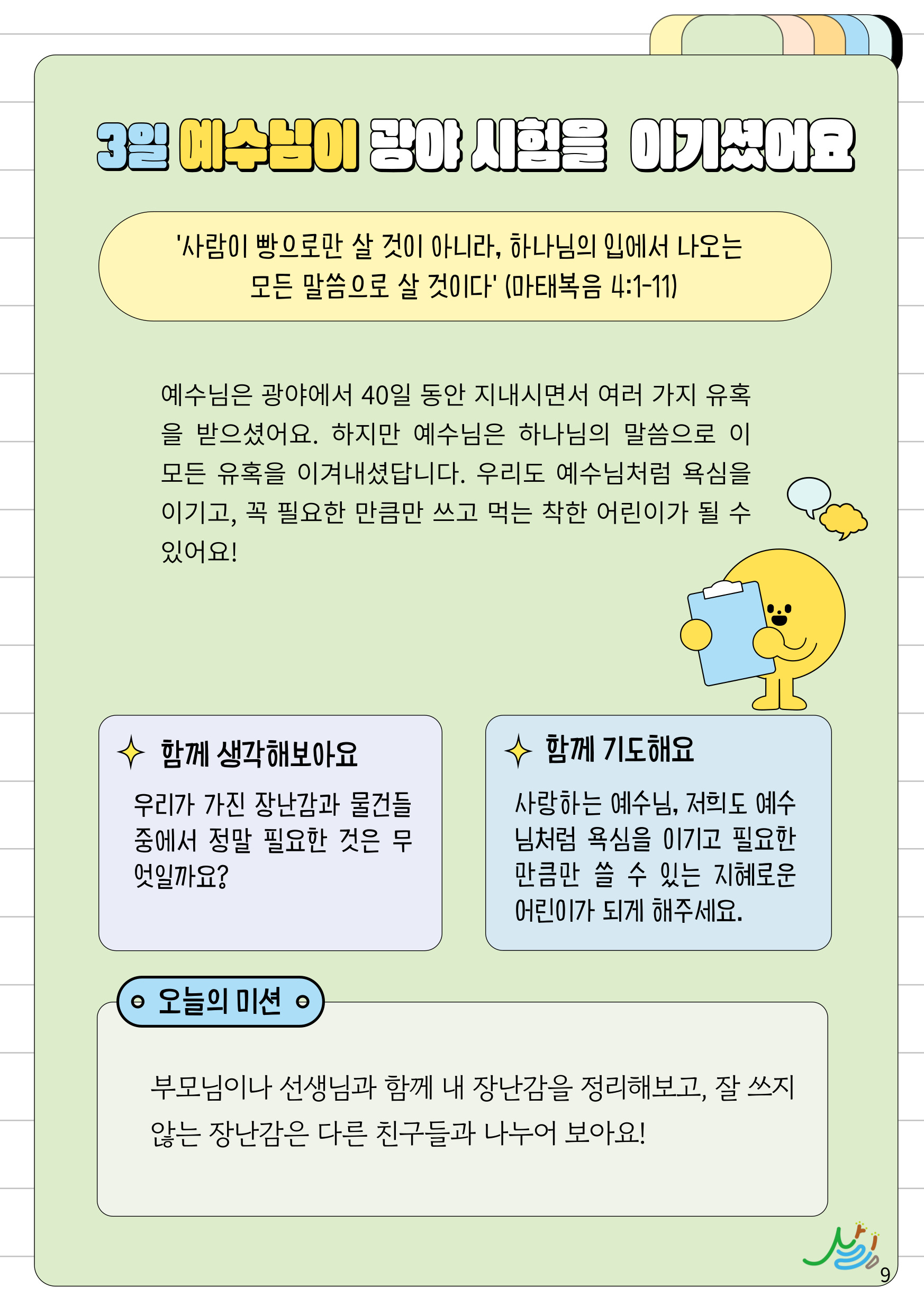 3일 예수님이 광야 시험을 이기셨어요

'사람이 빵으로만 살 것이 아니라, 하나님의 입에서 나오는 모든 말씀으로 살 것이다' (마태복음 4:1-11)

예수님은 광야에서 40일 동안 지내시면서 여러 가지 유혹을 받으셨어요. 하지만 예수님은 하나님의 말씀으로 이 모든 유혹을 이겨내셨답니다. 우리도 예수님처럼 욕심을 이기고, 꼭 필요한 만큼만 쓰고 먹는 착한 어린이가 될 수 있어요!

함께 생각해보아요

우리가 가진 장난감과 물건들 중에서 정말 필요한 것은 무엇일까요?

함께 기도해요

사랑하는 예수님, 저희도 예수님처럼 욕심을 이기고 필요한 만큼만 쓸 수 있는 지혜로운 어린이가 되게 해주세요.

오늘의 미션

부모님이나 선생님과 함께 내 장난감을 정리해보고, 잘 쓰지 않는 장난감은 다른 친구들과 나누어 보아요!

9